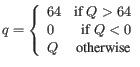 $q = \begin{cases} 64 & \text{if } Q > 64 \\ 0 & \text{if } Q < 0 \\ Q & \text{otherwise} \end{cases}$